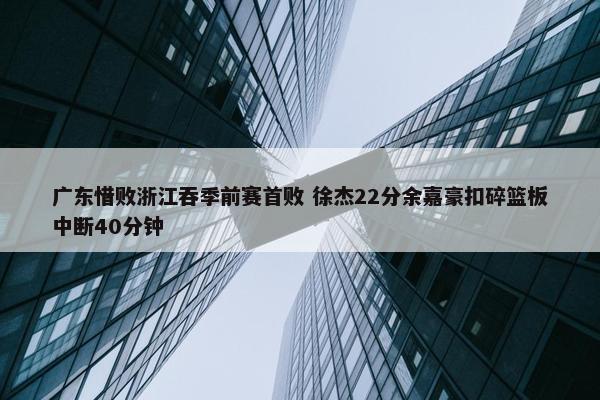 广东惜败浙江吞季前赛首败 徐杰22分余嘉豪扣碎篮板中断40分钟